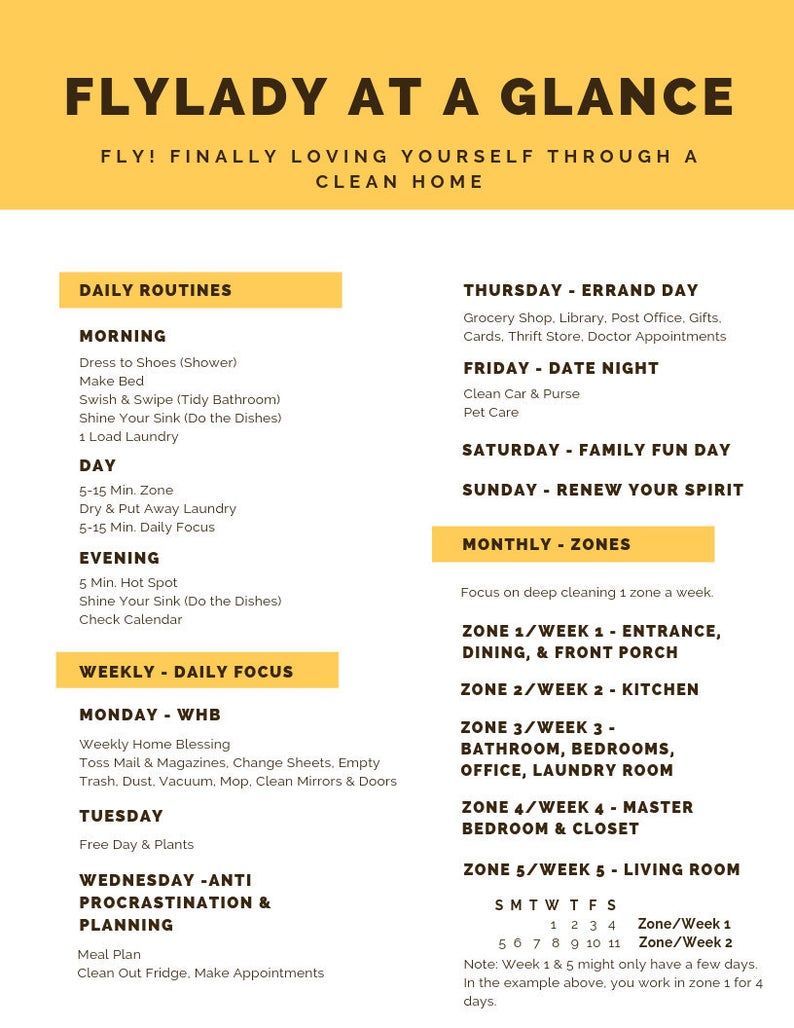 FLYLADY AT A GLANCE

FLY! FINALLY LOVING YOURSELF THROUGH A CLEAN HOME

DAILY ROUTINES

MORNING

Dress to Shoes (Shower)
Make Bed
Swish & Swipe (Tidy Bathroom)
Shine Your Sink (Do the Dishes)
1 Load Laundry

DAY

5-15 Min. Zone
Dry & Put Away Laundry
5-15 Min. Daily Focus

EVENING

5 Min. Hot Spot
Shine Your Sink (Do the Dishes)
Check Calendar

WEEKLY - DAILY FOCUS

MONDAY - WHB

Weekly Home Blessing
Toss Mail & Magazines, Change Sheets, Empty Trash, Dust, Vacuum, Mop, Clean Mirrors & Doors

TUESDAY

Free Day & Plants

WEDNESDAY -ANTI PROCRASTINATION & PLANNING

Meal Plan
Clean Out Fridge, Make Appointments

THURSDAY - ERRAND DAY

Grocery Shop, Library, Post Office, Gifts, Cards, Thrift Store, Doctor Appointments

FRIDAY - DATE NIGHT

Clean Car & Purse
Pet Care

SATURDAY - FAMILY FUN DAY

SUNDAY - RENEW YOUR SPIRIT

MONTHLY - ZONES

Focus on deep cleaning 1 zone a week.

ZONE 1/WEEK 1 - ENTRANCE, DINING, & FRONT PORCH

ZONE 2/WEEK 2 - KITCHEN

ZONE 3/WEEK 3 - BATHROOM, BEDROOMS, OFFICE, LAUNDRY ROOM

ZONE 4/WEEK 4 - MASTER BEDROOM & CLOSET

ZONE 5/WEEK 5 - LIVING ROOM

S M T W T F S
1 2 3 4 Zone/Week 1
5 6 7 8 9 10 11 Zone/Week 2

Note: Week 1 & 5 might only have a few days. In the example above, you work in zone 1 for 4 days.